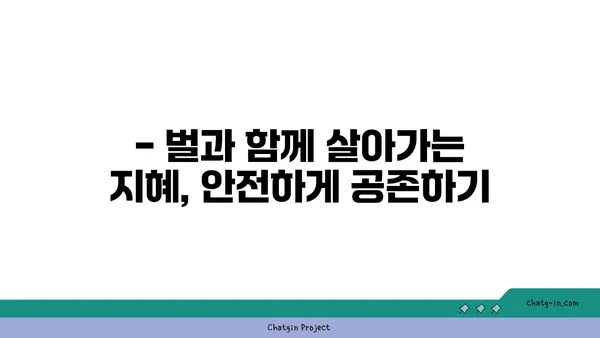 - 벌과 함께 살아가는 지혜, 안전하게 공존하기

chatg-in.com

Chatgin Project